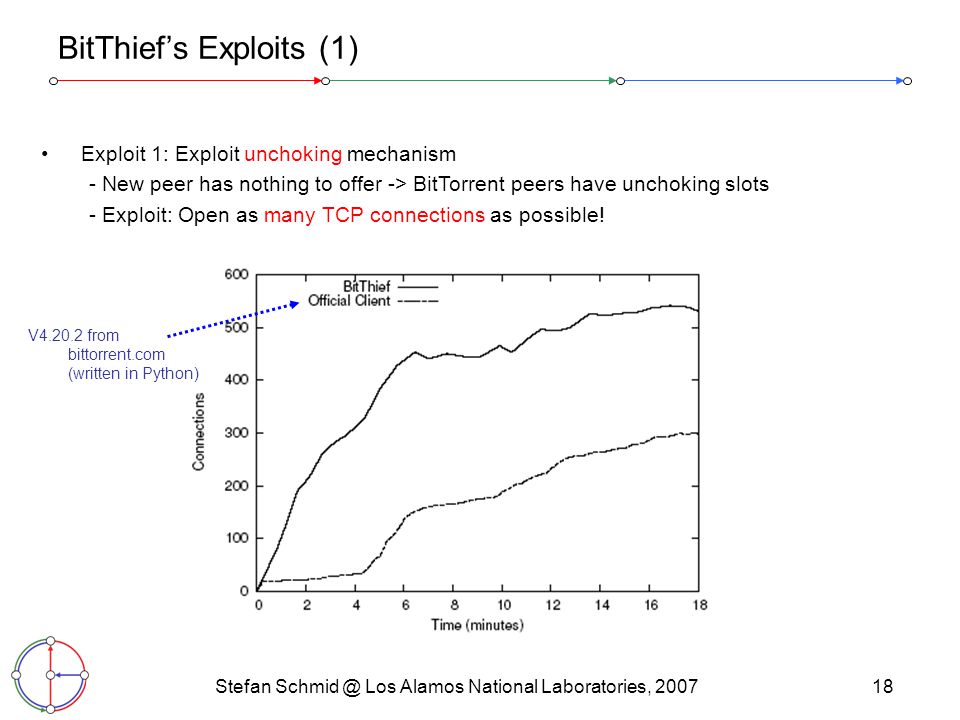 BitThief's Exploits (1)

• Exploit 1: Exploit unchoking mechanism
- New peer has nothing to offer -> BitTorrent peers have unchoking slots
- Exploit: Open as many TCP connections as possible!

V4.20.2 from bittorrent.com (written in Python)

BitThief
Official Client

600
500
400
300
200
100
0

Connections

0 2 4 6 8 10 12 14 16 18
Time (minutes)

Stefan Schmid @ Los Alamos National Laboratories, 2007

18